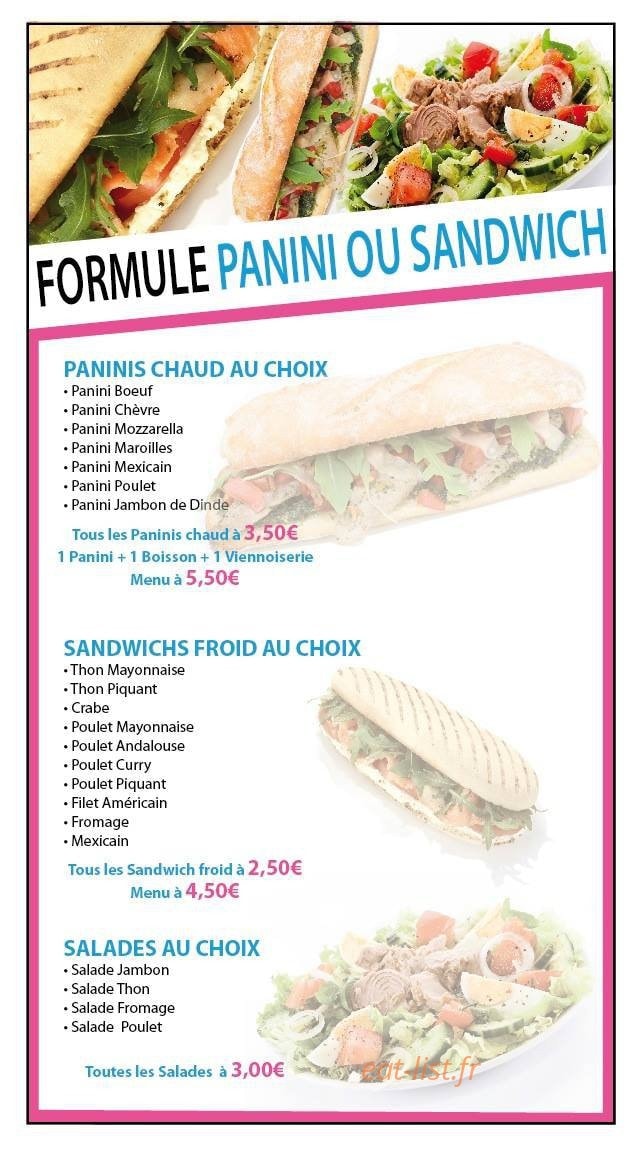 FORMULE PANINI OU SANDWICH

PANINIS CHAUD AU CHOIX
• Panini Boeuf
• Panini Chèvre
• Panini Mozzarella
• Panini Maroilles
• Panini Mexicain
• Panini Poulet
• Panini Jambon de Dinde

Tous les Paninis chaud à 3,50€
1 Panini + 1 Boisson + 1 Viennoiserie
Menu à 5,50€

SANDWICHS FROID AU CHOIX
• Thon Mayonnaise
• Thon Piquant
• Crabe
• Poulet Mayonnaise
• Poulet Andalouse
• Poulet Curry
• Poulet Piquant
• Filet Américain
• Fromage
• Mexicain

Tous les Sandwich froid à 2,50€
Menu à 4,50€

SALADES AU CHOIX
• Salade Jambon
• Salade Thon
• Salade Fromage
• Salade Poulet

Toutes les Salades à 3,00€

eat-list.fr